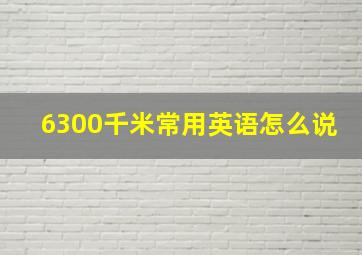 6300千米常用英语怎么说